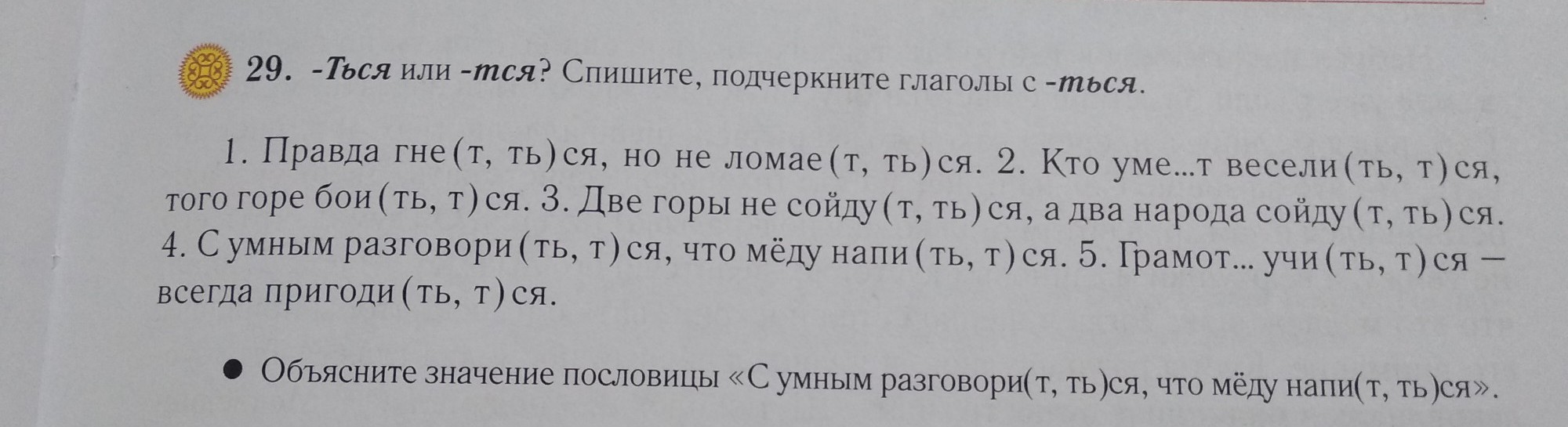 29. -Ться или -тся? Спишите, подчеркните глаголы с -ться.

1. Правда гне(т, ть)ся, но не ломае(т, ть)ся. 2. Кто уме...т весели(ть, т)ся, того горе бои(ть, т)ся. 3. Две горы не сойду(т, ть)ся, а два народа сойду(т, ть)ся. 4. С умным разговори(ть, т)ся, что мёду напи(ть, т)ся. 5. Грамот... учи(ть, т)ся — всегда пригоди(ть, т)ся.

• Объясните значение пословицы «С умным разговори(т, ть)ся, что мёду напи(т, ть)ся».